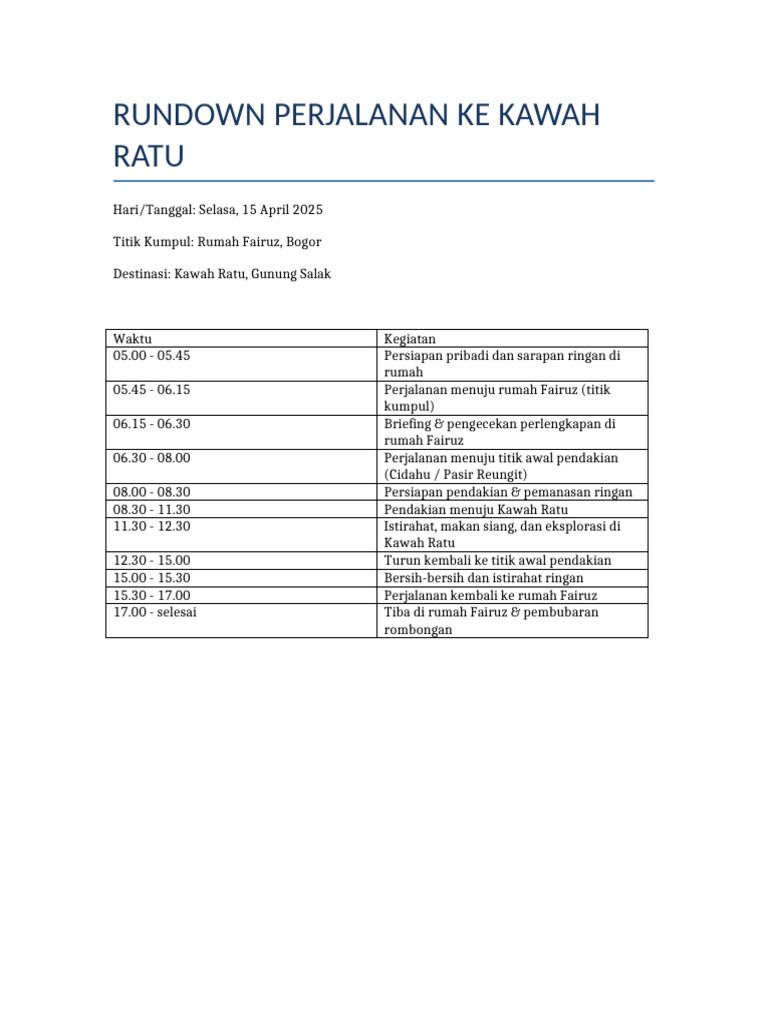 RUNDOWN PERJALANAN KE KAWAH RATU

Hari/Tanggal: Selasa, 15 April 2025

Titik Kumpul: Rumah Fairuz, Bogor

Destinasi: Kawah Ratu, Gunung Salak

| Waktu | Kegiatan |
|---|---|
| 05.00 - 05.45 | Persiapan pribadi dan sarapan ringan di rumah |
| 05.45 - 06.15 | Perjalanan menuju rumah Fairuz (titik kumpul) |
| 06.15 - 06.30 | Briefing & pengecekan perlengkapan di rumah Fairuz |
| 06.30 - 08.00 | Perjalanan menuju titik awal pendakian (Cidahu / Pasir Reungit) |
| 08.00 - 08.30 | Persiapan pendakian & pemanasan ringan |
| 08.30 - 11.30 | Pendakian menuju Kawah Ratu |
| 11.30 - 12.30 | Istirahat, makan siang, dan eksplorasi di Kawah Ratu |
| 12.30 - 15.00 | Turun kembali ke titik awal pendakian |
| 15.00 - 15.30 | Bersih-bersih dan istirahat ringan |
| 15.30 - 17.00 | Perjalanan kembali ke rumah Fairuz |
| 17.00 - selesai | Tiba di rumah Fairuz & pembubaran rombongan |